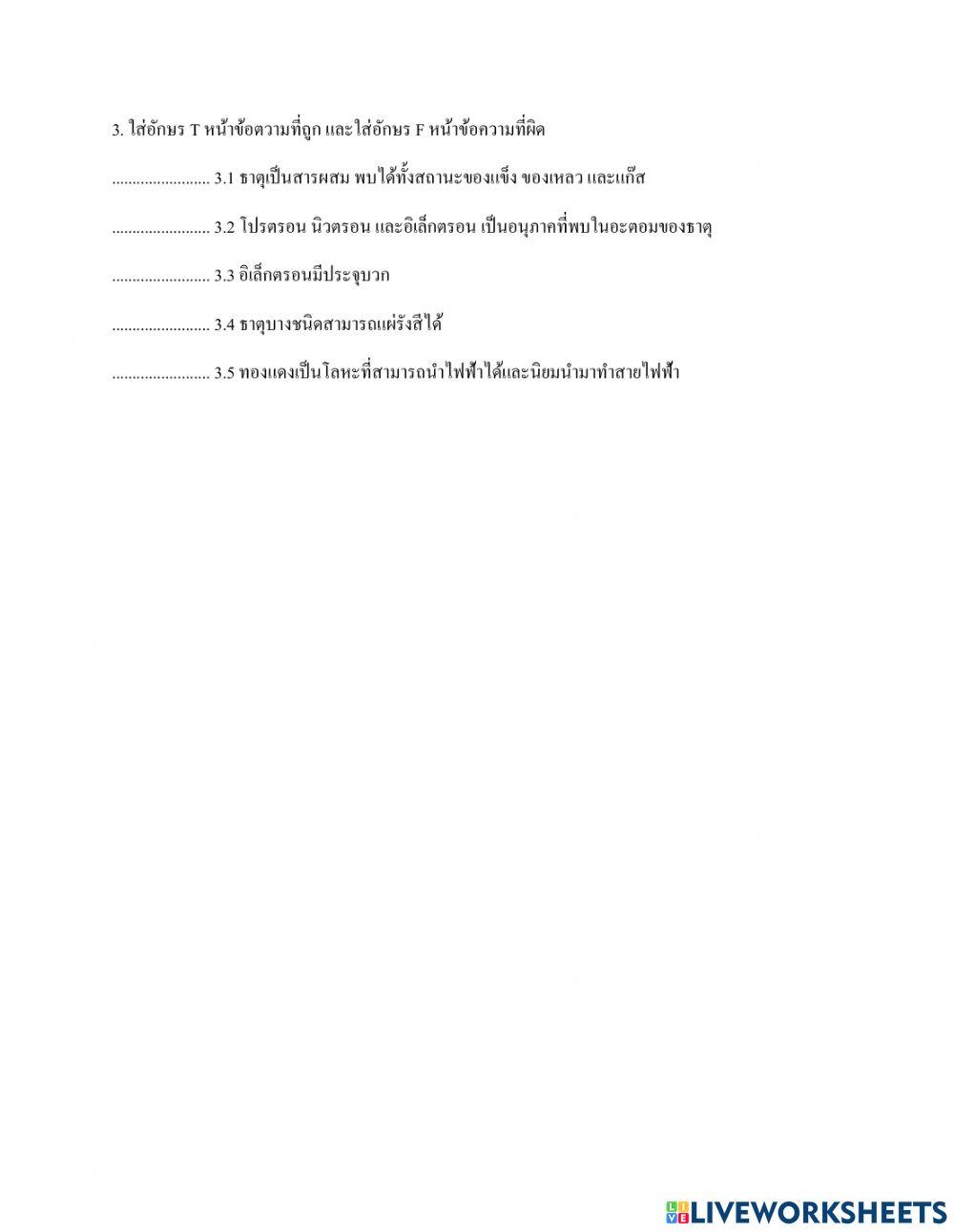 3. ใส่อักษร T หน้าข้อความที่ถูก และใส่อักษร F หน้าข้อความที่ผิด

........................ 3.1 ธาตุเป็นสารผสม พบได้ทั้งสถานะของแข็ง ของเหลว และแก๊ส

........................ 3.2 โปรตรอน นิวตรอน และอิเล็กตรอน เป็นอนุภาคที่พบในอะตอมของธาตุ

........................ 3.3 อิเล็กตรอนมีประจุบวก

........................ 3.4 ธาตุบางชนิดสามารถแผ่รังสีได้

........................ 3.5 ทองแดงเป็นโลหะที่สามารถนำไฟฟ้าได้และนิยมนำมาทำสายไฟฟ้า

LIVEWORKSHEETS